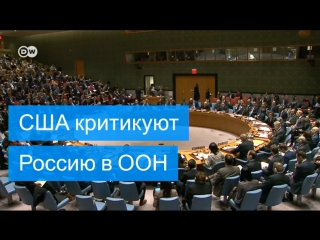 DW

США критикуют Россию в ООН